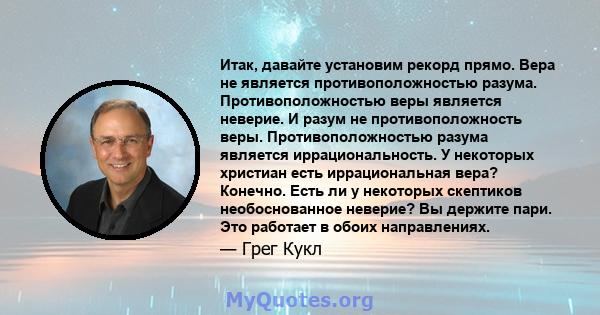 Итак, давайте установим рекорд прямо. Вера не является противоположностью разума. Противоположностью веры является неверие. И разум не противоположность веры. Противоположностью разума является иррациональность. У некоторых христиан есть иррациональная вера? Конечно. Есть ли у некоторых скептиков необоснованное неверие? Вы держите пари. Это работает в обоих направлениях.

— Грег Кукл

MyQuotes.org